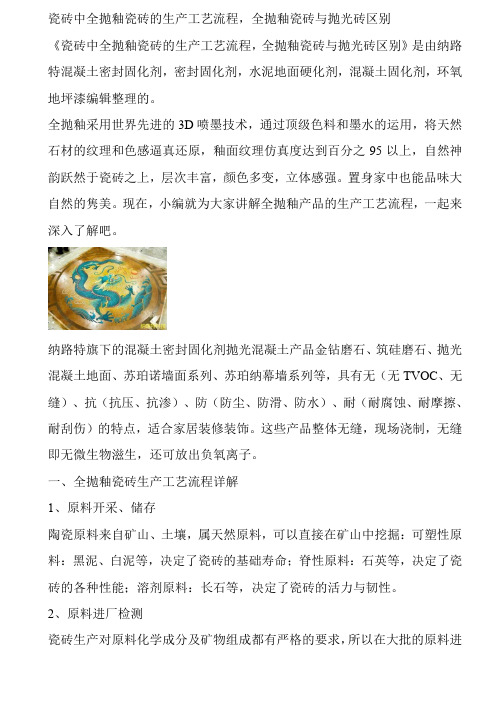 瓷砖中全抛釉瓷砖的生产工艺流程，全抛釉瓷砖与抛光砖区别

《瓷砖中全抛釉瓷砖的生产工艺流程，全抛釉瓷砖与抛光砖区别》是由纳路特混凝土密封固化剂，密封固化剂，水泥地面硬化剂，混凝土固化剂，环氧地坪漆编辑整理的。

全抛釉采用世界先进的 3D 喷墨技术，通过顶级色料和墨水的运用，将天然石材的纹理和色感逼真还原，釉面纹理仿真度达到百分之 95 以上，自然神韵跃然于瓷砖之上，层次丰富，颜色多变，立体感强。置身家中也能品味大自然的隽美。现在，小编就为大家讲解全抛釉产品的生产工艺流程，一起来深入了解吧。

纳路特旗下的混凝土密封固化剂抛光混凝土产品金钻磨石、筑硅磨石、抛光混凝土地面、苏珀诺墙面系列、苏珀纳幕墙系列等，具有无（无 TVOC、无缝）、抗（抗压、抗渗）、防（防尘、防滑、防水）、耐（耐腐蚀、耐摩擦、耐刮伤）的特点，适合家居装修装饰。这些产品整体无缝，现场浇制，无缝即无微生物滋生，还可放出负氧离子。

一、全抛釉瓷砖生产工艺流程详解

1、原料开采、储存

陶瓷原料来自矿山、土壤，属天然原料，可以直接在矿山中挖掘：可塑性原料：黑泥、白泥等，决定了瓷砖的基础寿命；脊性原料：石英等，决定了瓷砖的各种性能；溶剂原料：长石等，决定了瓷砖的活力与韧性。

2、原料进厂检测

瓷砖生产对原料化学成分及矿物组成都有严格的要求，所以在大批的原料进